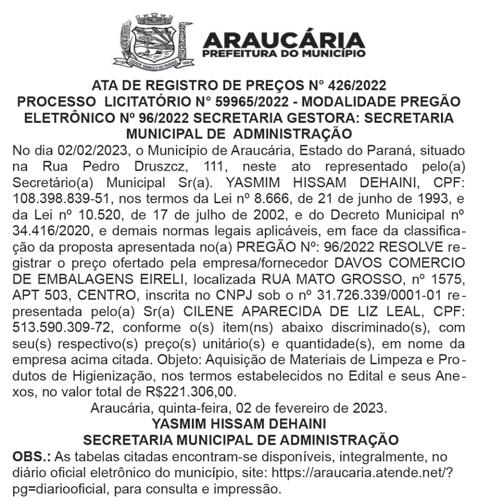 ARAUCÁRIA
PREFEITURA DO MUNICÍPIO

ATA DE REGISTRO DE PREÇOS N° 426/2022
PROCESSO LICITATÓRIO N° 59965/2022 - MODALIDADE PREGÃO ELETRÔNICO Nº 96/2022 SECRETARIA GESTORA: SECRETARIA MUNICIPAL DE ADMINISTRAÇÃO

No dia 02/02/2023, o Município de Araucária, Estado do Paraná, situado na Rua Pedro Druszcz, 111, neste ato representado pelo(a) Secretário(a) Municipal Sr(a). YASMIM HISSAM DEHAINI, CPF: 108.398.839-51, nos termos da Lei nº 8.666, de 21 de junho de 1993, e da Lei nº 10.520, de 17 de julho de 2002, e do Decreto Municipal nº 34.416/2020, e demais normas legais aplicáveis, em face da classificação da proposta apresentada no(a) PREGÃO Nº: 96/2022 RESOLVE registrar o preço ofertado pela empresa/fornecedor DAVOS COMERCIO DE EMBALAGENS EIRELI, localizada RUA MATO GROSSO, nº 1575, APT 503, CENTRO, inscrita no CNPJ sob o nº 31.726.339/0001-01 representada pelo(a) Sr(a) CILENE APARECIDA DE LIZ LEAL, CPF: 513.590.309-72, conforme o(s) item(ns) abaixo discriminado(s), com seu(s) respectivo(s) preço(s) unitário(s) e quantidade(s), em nome da empresa acima citada. Objeto: Aquisição de Materiais de Limpeza e Produtos de Higienização, nos termos estabelecidos no Edital e seus Anexos, no valor total de R$221.306,00.

Araucária, quinta-feira, 02 de fevereiro de 2023.
YASMIM HISSAM DEHAINI
SECRETARIA MUNICIPAL DE ADMINISTRAÇÃO

OBS.: As tabelas citadas encontram-se disponíveis, integralmente, no diário oficial eletrônico do município, site: https://araucaria.atende.net/?pg=diariooficial, para consulta e impressão.